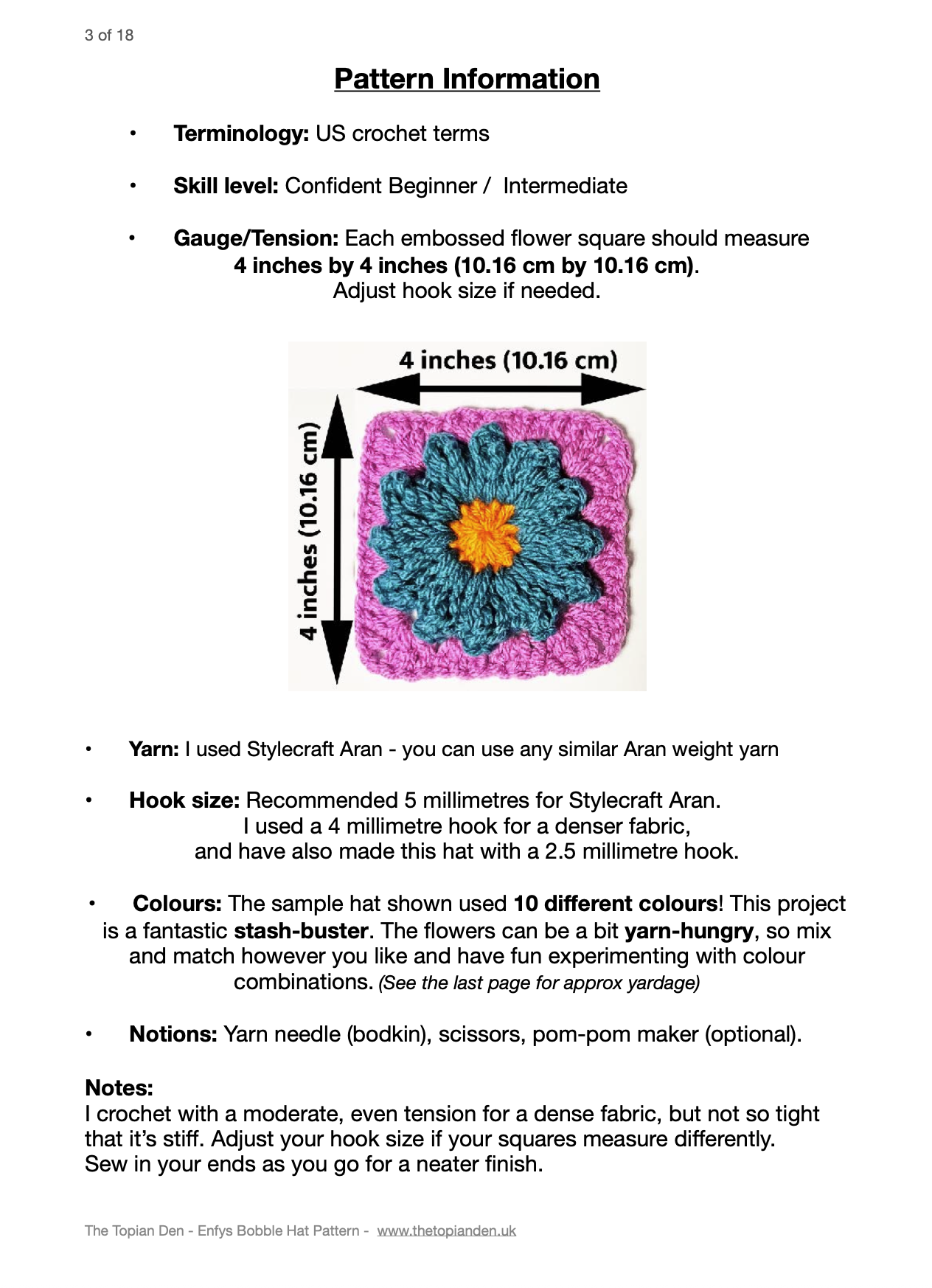 3 of 18

Pattern Information

• Terminology: US crochet terms

• Skill level: Confident Beginner / Intermediate

• Gauge/Tension: Each embossed flower square should measure 4 inches by 4 inches (10.16 cm by 10.16 cm). Adjust hook size if needed.

4 inches (10.16 cm)

4 inches (10.16 cm)

• Yarn: I used Stylecraft Aran - you can use any similar Aran weight yarn

• Hook size: Recommended 5 millimetres for Stylecraft Aran. I used a 4 millimetre hook for a denser fabric, and have also made this hat with a 2.5 millimetre hook.

• Colours: The sample hat shown used 10 different colours! This project is a fantastic stash-buster. The flowers can be a bit yarn-hungry, so mix and match however you like and have fun experimenting with colour combinations. (See the last page for approx yardage)

• Notions: Yarn needle (bodkin), scissors, pom-pom maker (optional).

Notes:
I crochet with a moderate, even tension for a dense fabric, but not so tight that it's stiff. Adjust your hook size if your squares measure differently. Sew in your ends as you go for a neater finish.

The Topian Den - Enfys Bobble Hat Pattern - www.thetopianden.uk